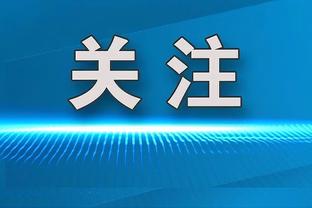 关注